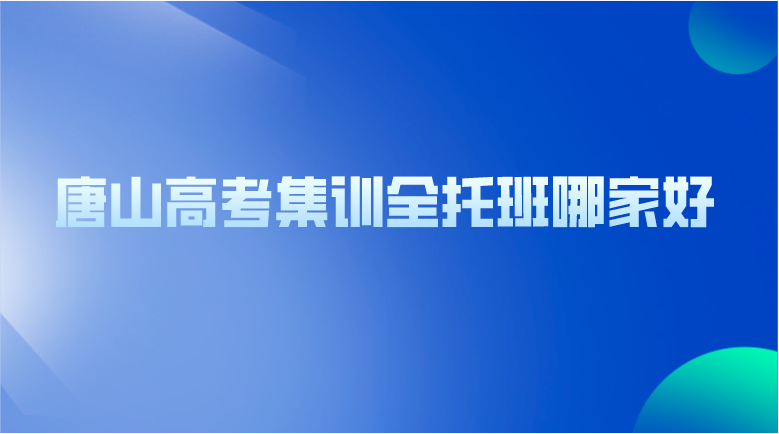 唐山高考集训全托班哪家好